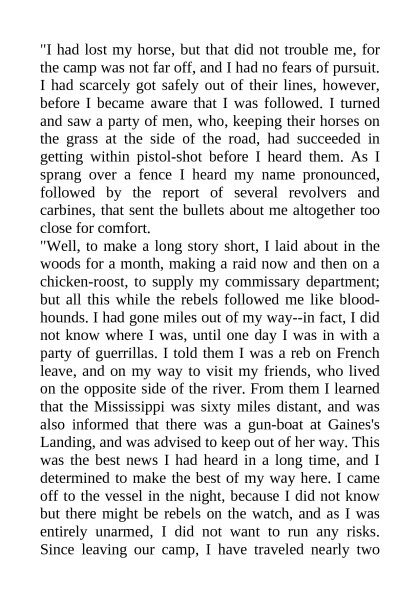 "I had lost my horse, but that did not trouble me, for the camp was not far off, and I had no fears of pursuit. I had scarcely got safely out of their lines, however, before I became aware that I was followed. I turned and saw a party of men, who, keeping their horses on the grass at the side of the road, had succeeded in getting within pistol-shot before I heard them. As I sprang over a fence I heard my name pronounced, followed by the report of several revolvers and carbines, that sent the bullets about me altogether too close for comfort.
"Well, to make a long story short, I laid about in the woods for a month, making a raid now and then on a chicken-roost, to supply my commissary department; but all this while the rebels followed me like bloodhounds. I had gone miles out of my way--in fact, I did not know where I was, until one day I was in with a party of guerrillas. I told them I was a reb on French leave, and on my way to visit my friends, who lived on the opposite side of the river. From them I learned that the Mississippi was sixty miles distant, and was also informed that there was a gun-boat at Gaines's Landing, and was advised to keep out of her way. This was the best news I had heard in a long time, and I determined to make the best of my way here. I came off to the vessel in the night, because I did not know but there might be rebels on the watch, and as I was entirely unarmed, I did not want to run any risks. Since leaving our camp, I have traveled nearly two